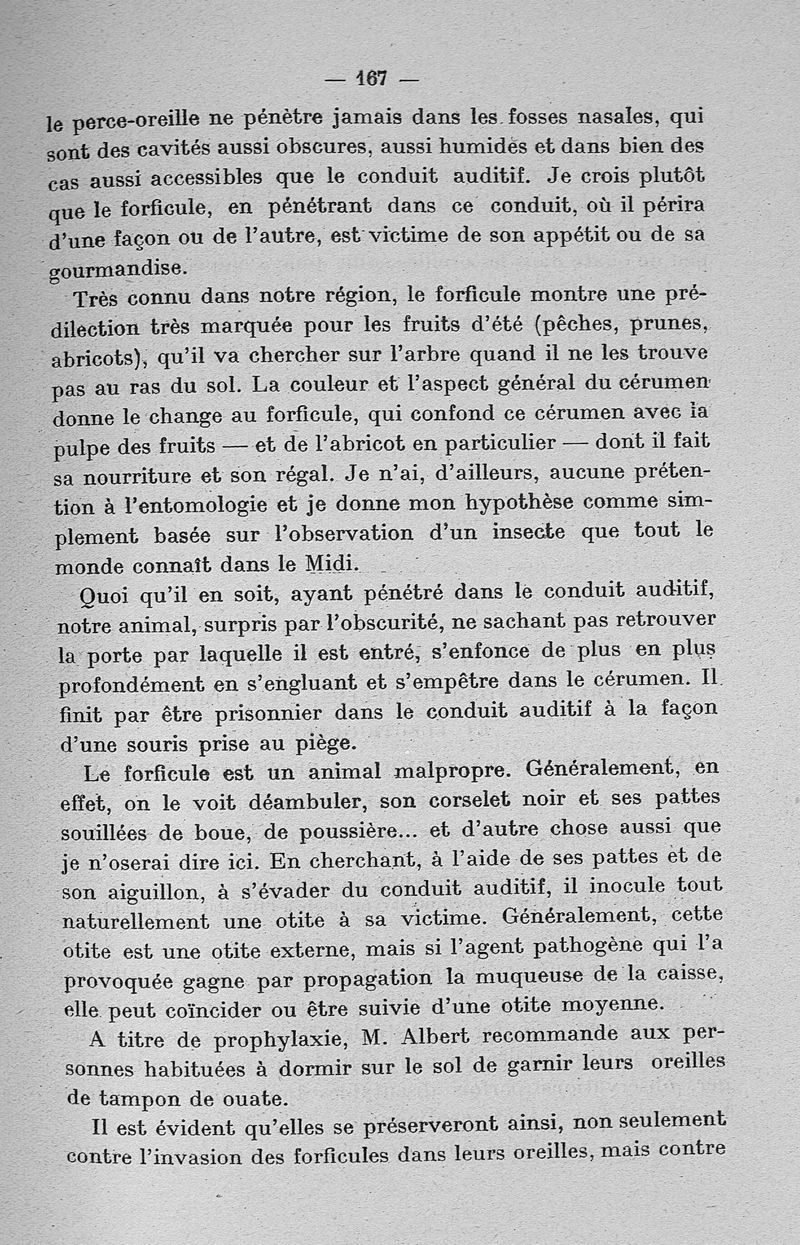 — 167 —

le perce-oreille ne pénètre jamais dans les fosses nasales, qui sont des cavités aussi obscures, aussi humides et dans bien des cas aussi accessibles que le conduit auditif. Je crois plutôt que le forficule, en pénétrant dans ce conduit, où il périra d'une façon ou de l'autre, est victime de son appétit ou de sa gourmandise.

Très connu dans notre région, le forficule montre une prédilection très marquée pour les fruits d'été (pêches, prunes, abricots), qu'il va chercher sur l'arbre quand il ne les trouve pas au ras du sol. La couleur et l'aspect général du cérumen donne le change au forficule, qui confond ce cérumen avec la pulpe des fruits — et de l'abricot en particulier — dont il fait sa nourriture et son régal. Je n'ai, d'ailleurs, aucune prétention à l'entomologie et je donne mon hypothèse comme simplement basée sur l'observation d'un insecte que tout le monde connaît dans le Midi.

Quoi qu'il en soit, ayant pénétré dans le conduit auditif, notre animal, surpris par l'obscurité, ne sachant pas retrouver la porte par laquelle il est entré, s'enfonce de plus en plus profondément en s'engluant et s'empêtre dans le cérumen. Il finit par être prisonnier dans le conduit auditif à la façon d'une souris prise au piège.

Le forficule est un animal malpropre. Généralement, en effet, on le voit déambuler, son corselet noir et ses pattes souillées de boue, de poussière... et d'autre chose aussi que je n'oserai dire ici. En cherchant, à l'aide de ses pattes et de son aiguillon, à s'évader du conduit auditif, il inocule tout naturellement une otite à sa victime. Généralement, cette otite est une otite externe, mais si l'agent pathogène qui l'a provoquée gagne par propagation la muqueuse de la caisse, elle peut coïncider ou être suivie d'une otite moyenne.

A titre de prophylaxie, M. Albert recommande aux personnes habituées à dormir sur le sol de garnir leurs oreilles de tampon de ouate.

Il est évident qu'elles se préserveront ainsi, non seulement contre l'invasion des forficules dans leurs oreilles, mais contre